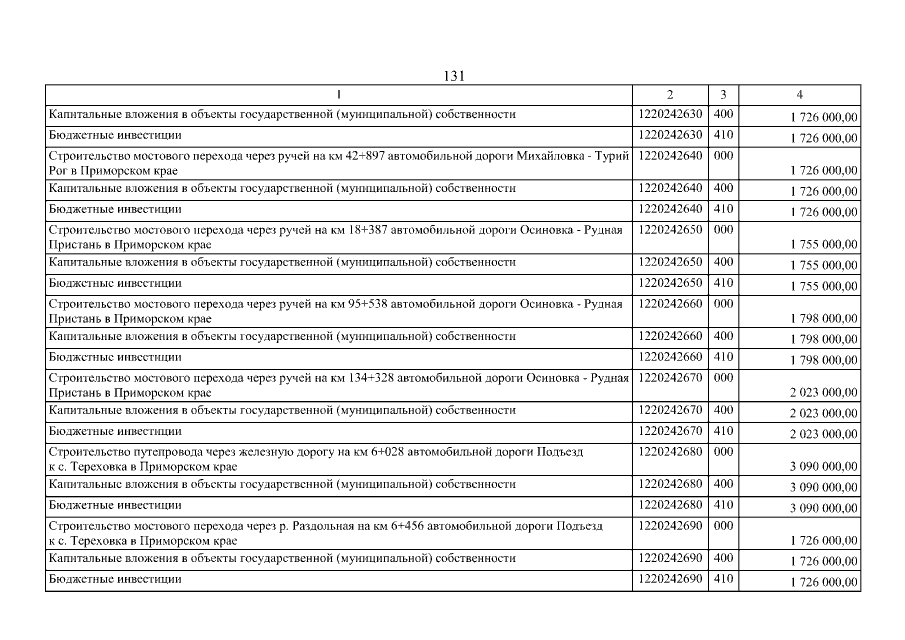 131

| 1 | 2 | 3 | 4 |
|---|---|---|---|
| Капитальные вложения в объекты государственной (муниципальной) собственности | 1220242630 | 400 | 1 726 000,00 |
| Бюджетные инвестиции | 1220242630 | 410 | 1 726 000,00 |
| Строительство мостового перехода через ручей на км 42+897 автомобильной дороги Михайловка - Турий Рог в Приморском крае | 1220242640 | 000 | 1 726 000,00 |
| Капитальные вложения в объекты государственной (муниципальной) собственности | 1220242640 | 400 | 1 726 000,00 |
| Бюджетные инвестиции | 1220242640 | 410 | 1 726 000,00 |
| Строительство мостового перехода через ручей на км 18+387 автомобильной дороги Осиновка - Рудная Пристань в Приморском крае | 1220242650 | 000 | 1 755 000,00 |
| Капитальные вложения в объекты государственной (муниципальной) собственности | 1220242650 | 400 | 1 755 000,00 |
| Бюджетные инвестиции | 1220242650 | 410 | 1 755 000,00 |
| Строительство мостового перехода через ручей на км 95+538 автомобильной дороги Осиновка - Рудная Пристань в Приморском крае | 1220242660 | 000 | 1 798 000,00 |
| Капитальные вложения в объекты государственной (муниципальной) собственности | 1220242660 | 400 | 1 798 000,00 |
| Бюджетные инвестиции | 1220242660 | 410 | 1 798 000,00 |
| Строительство мостового перехода через ручей на км 134+328 автомобильной дороги Осиновка - Рудная Пристань в Приморском крае | 1220242670 | 000 | 2 023 000,00 |
| Капитальные вложения в объекты государственной (муниципальной) собственности | 1220242670 | 400 | 2 023 000,00 |
| Бюджетные инвестиции | 1220242670 | 410 | 2 023 000,00 |
| Строительство путепровода через железную дорогу на км 6+028 автомобильной дороги Подъезд к с. Тереховка в Приморском крае | 1220242680 | 000 | 3 090 000,00 |
| Капитальные вложения в объекты государственной (муниципальной) собственности | 1220242680 | 400 | 3 090 000,00 |
| Бюджетные инвестиции | 1220242680 | 410 | 3 090 000,00 |
| Строительство мостового перехода через р. Раздольная на км 6+456 автомобильной дороги Подъезд к с. Тереховка в Приморском крае | 1220242690 | 000 | 1 726 000,00 |
| Капитальные вложения в объекты государственной (муниципальной) собственности | 1220242690 | 400 | 1 726 000,00 |
| Бюджетные инвестиции | 1220242690 | 410 | 1 726 000,00 |